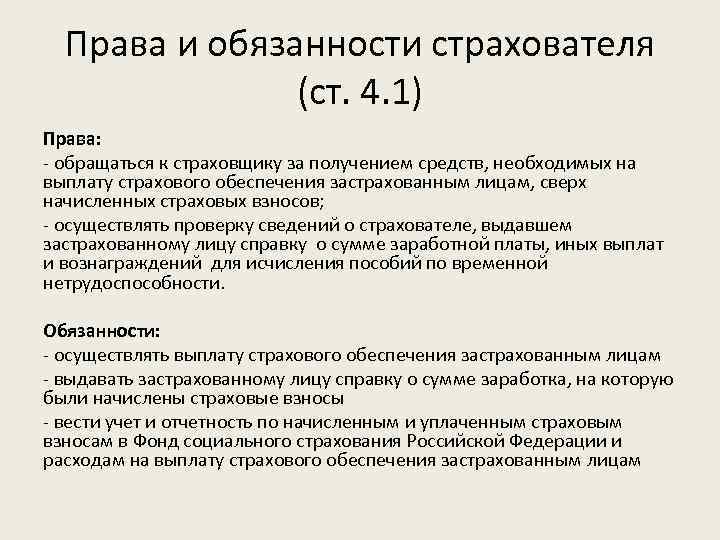 Права и обязанности страхователя (ст. 4.1)

Права:

- обращаться к страховщику за получением средств, необходимых на выплату страхового обеспечения застрахованным лицам, сверх начисленных страховых взносов;

- осуществлять проверку сведений о страхователе, выдавшем застрахованному лицу справку о сумме заработной платы, иных выплат и вознаграждений для исчисления пособий по временной нетрудоспособности.

Обязанности:

- осуществлять выплату страхового обеспечения застрахованным лицам

- выдавать застрахованному лицу справку о сумме заработка, на которую были начислены страховые взносы

- вести учет и отчетность по начисленным и уплаченным страховым взносам в Фонд социального страхования Российской Федерации и расходам на выплату страхового обеспечения застрахованным лицам